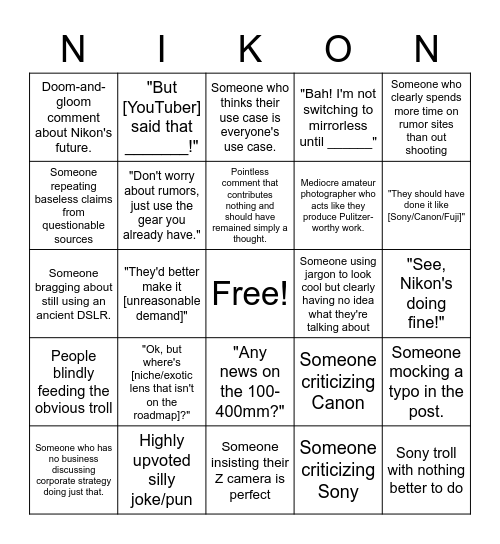 | N | I | K | O | N |
|---|---|---|---|---|
| Doom-and-gloom comment about Nikon's future. | "But [YouTuber] said that ________!" | Someone who thinks their use case is everyone's use case. | "Bah! I'm not switching to mirrorless until ______" | Someone who clearly spends more time on rumor sites than out shooting |
| Someone repeating baseless claims from questionable sources | "Don't worry about rumors, just use the gear you already have." | Pointless comment that contributes nothing and should have remained simply a thought. | Mediocre amateur photographer who acts like they produce Pulitzer-worthy work. | "They should have done it like [Sony/Canon/Fuji]" |
| Someone bragging about still using an ancient DSLR. | "They'd better make it [unreasonable demand]" | Free! | Someone using jargon to look cool but clearly having no idea what they're talking about | "See, Nikon's doing fine!" |
| People blindly feeding the obvious troll | "Ok, but where's [niche/exotic lens that isn't on the roadmap]?" | "Any news on the 100-400mm?" | Someone criticizing Canon | Someone mocking a typo in the post. |
| Someone who has no business discussing corporate strategy doing just that. | Highly upvoted silly joke/pun | Someone insisting their Z camera is perfect | Someone criticizing Sony | Sony troll with nothing better to do |